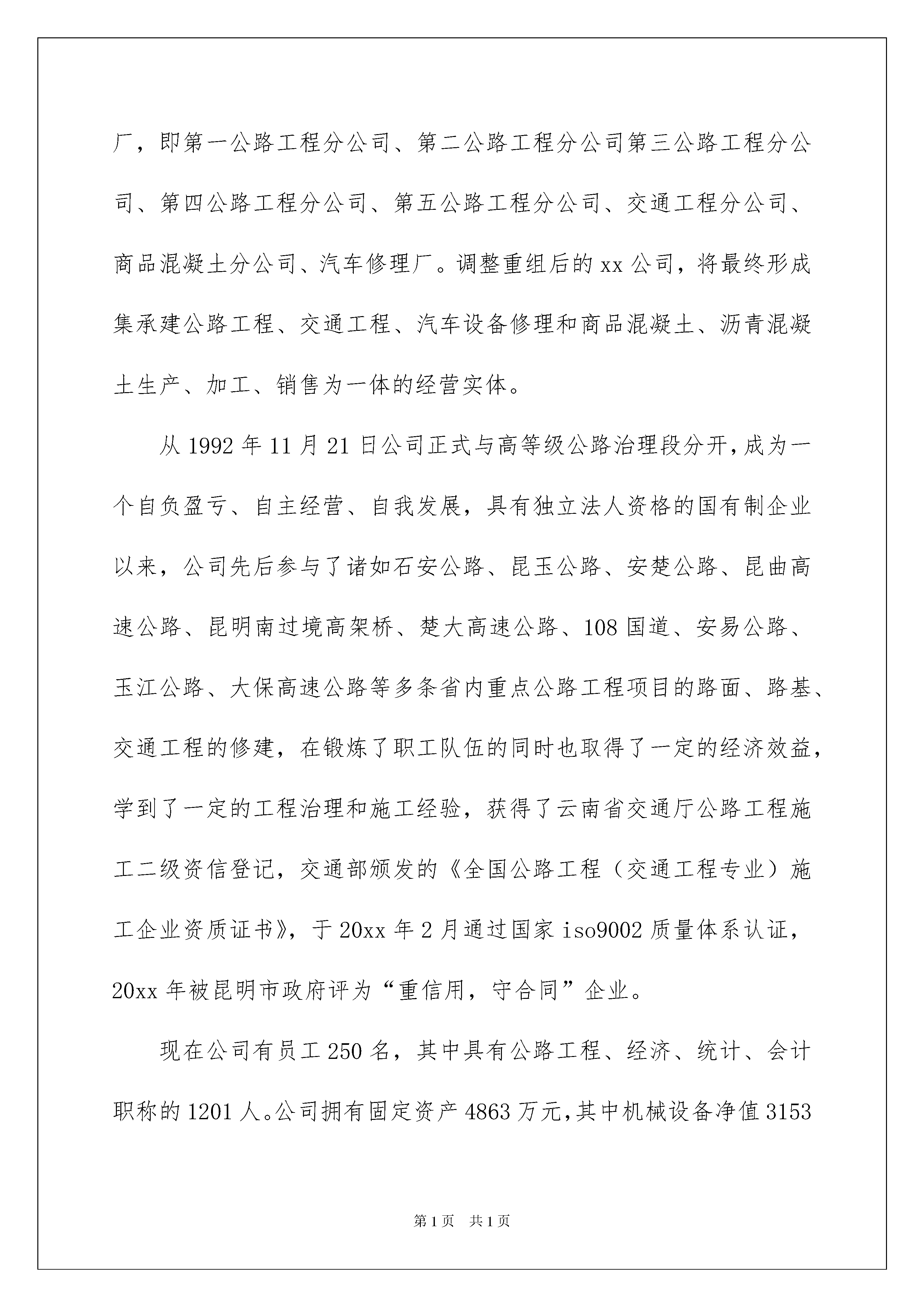 厂，即第一公路工程分公司、第二公路工程分公司第三公路工程分公司、第四公路工程分公司、第五公路工程分公司、交通工程分公司、商品混凝土分公司、汽车修理厂。调整重组后的xx公司，将最终形成集承建公路工程、交通工程、汽车设备修理和商品混凝土、沥青混凝土生产、加工、销售为一体的经营实体。

从1992年11月21日公司正式与高等级公路治理段分开，成为一个自负盈亏、自主经营、自我发展，具有独立法人资格的国有制企业以来，公司先后参与了诸如石安公路、昆玉公路、安楚公路、昆曲高速公路、昆明南过境高架桥、楚大高速公路、108国道、安易公路、玉江公路、大保高速公路等多条省内重点公路工程项目的路面、路基、交通工程的修建，在锻炼了职工队伍的同时也取得了一定的经济效益，学到了一定的工程治理和施工经验，获得了云南省交通厅公路工程施工二级资信登记，交通部颁发的《全国公路工程（交通工程专业）施工企业资质证书》，于20xx年2月通过国家iso9002质量体系认证，20xx年被昆明市政府评为“重信用，守合同”企业。

现在公司有员工250名，其中具有公路工程、经济、统计、会计职称的1201人。公司拥有固定资产4863万元，其中机械设备净值3153

第1页 共1页